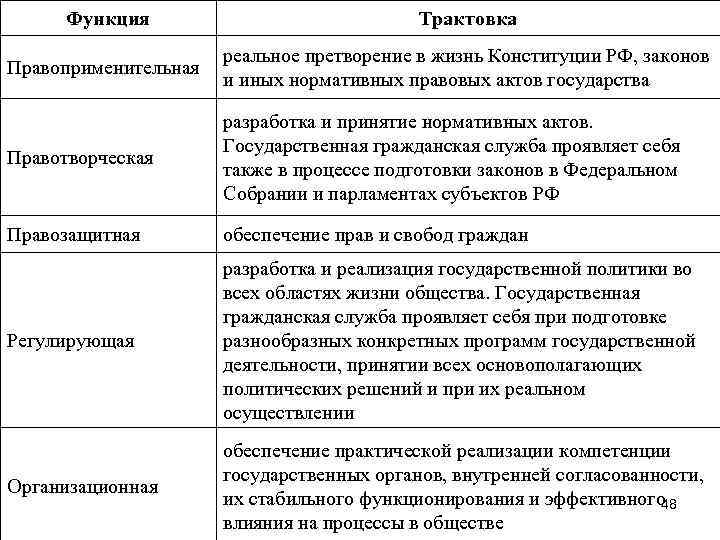 | Функция | Трактовка |
|---|---|
| Правоприменительная | реальное претворение в жизнь Конституции РФ, законов и иных нормативных правовых актов государства |
| Правотворческая | разработка и принятие нормативных актов. Государственная гражданская служба проявляет себя также в процессе подготовки законов в Федеральном Собрании и парламентах субъектов РФ |
| Правозащитная | обеспечение прав и свобод граждан |
| Регулирующая | разработка и реализация государственной политики во всех областях жизни общества. Государственная гражданская служба проявляет себя при подготовке разнообразных конкретных программ государственной деятельности, принятии всех основополагающих политических решений и при их реальном осуществлении |
| Организационная | обеспечение практической реализации компетенции государственных органов, внутренней согласованности, их стабильного функционирования и эффективного влияния на процессы в обществе |

48